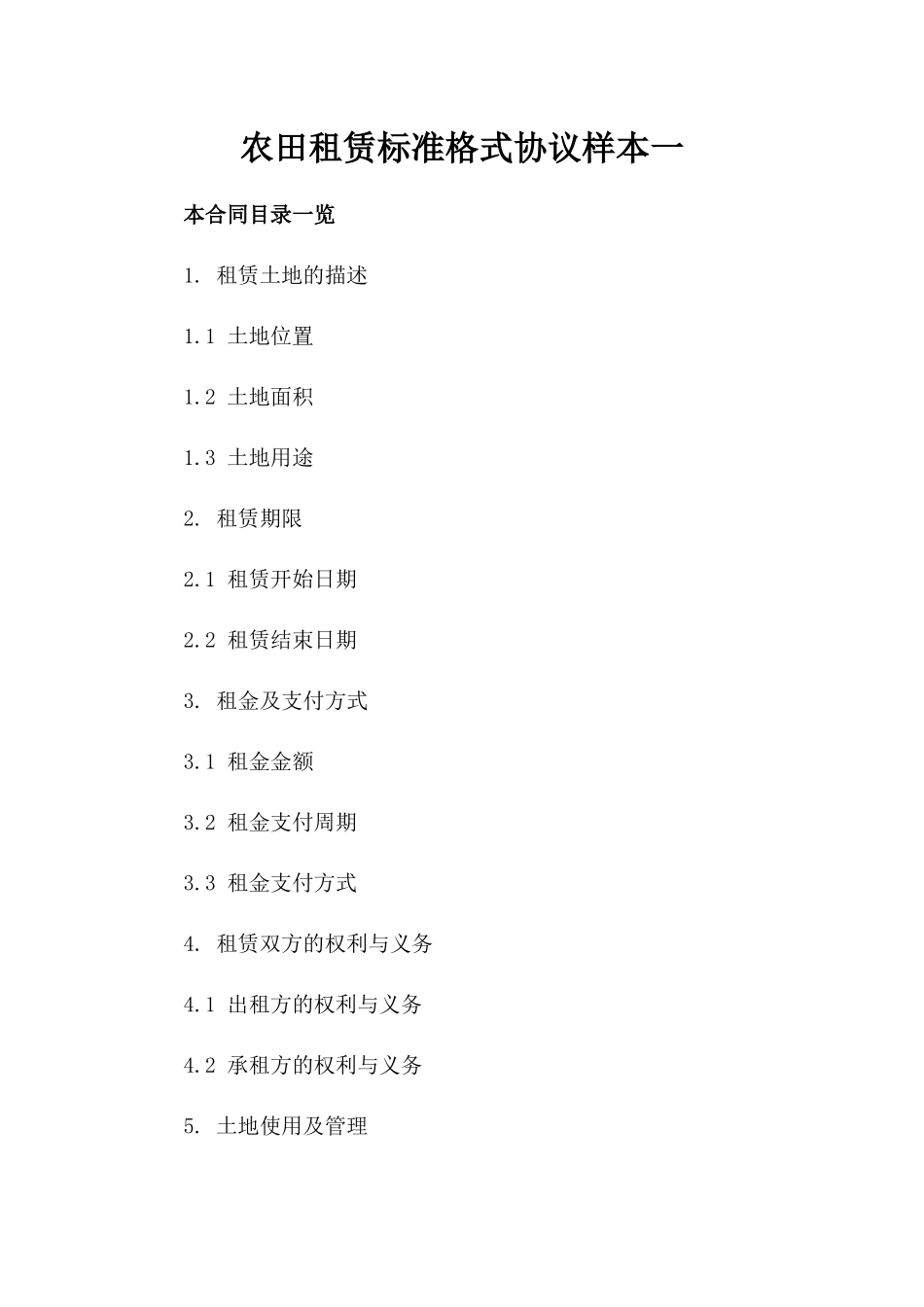 农田租赁标准格式协议样本一

本合同目录一览

1. 租赁土地的描述

1.1 土地位置

1.2 土地面积

1.3 土地用途

2. 租赁期限

2.1 租赁开始日期

2.2 租赁结束日期

3. 租金及支付方式

3.1 租金金额

3.2 租金支付周期

3.3 租金支付方式

4. 租赁双方的权利与义务

4.1 出租方的权利与义务

4.2 承租方的权利与义务

5. 土地使用及管理